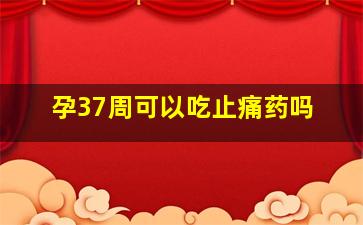 孕37周可以吃止痛药吗